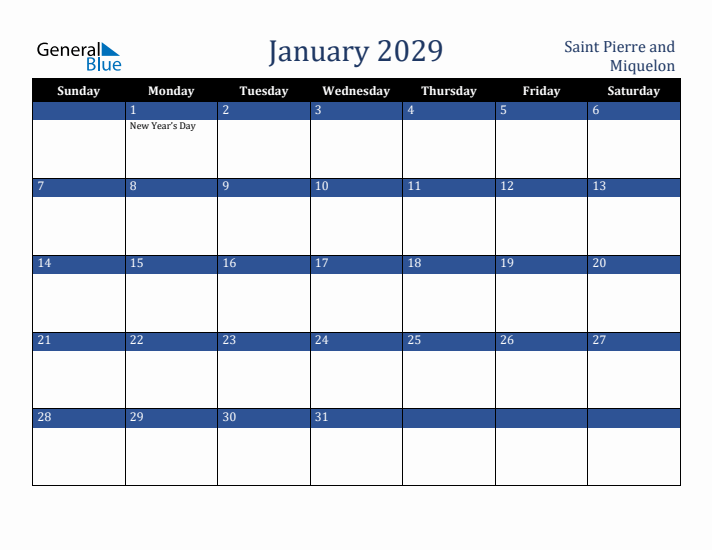 General Blue

January 2029

Saint Pierre and Miquelon

| Sunday | Monday | Tuesday | Wednesday | Thursday | Friday | Saturday |
|---|---|---|---|---|---|---|
| | 1 New Year's Day | 2 | 3 | 4 | 5 | 6 |
| 7 | 8 | 9 | 10 | 11 | 12 | 13 |
| 14 | 15 | 16 | 17 | 18 | 19 | 20 |
| 21 | 22 | 23 | 24 | 25 | 26 | 27 |
| 28 | 29 | 30 | 31 | | | |